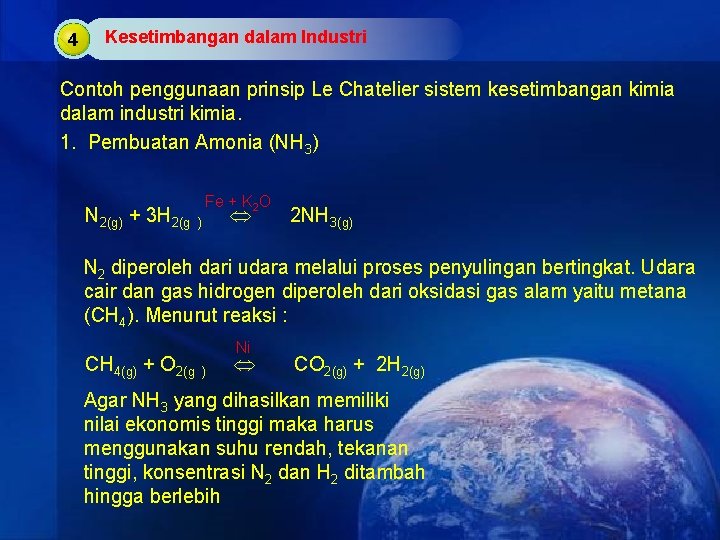 4 Kesetimbangan dalam Industri

Contoh penggunaan prinsip Le Chatelier sistem kesetimbangan kimia dalam industri kimia.

1. Pembuatan Amonia ($NH_3$)

$N_{2(g)} + 3H_{2(g)} \overset{Fe + K_2O}{\Leftrightarrow} 2NH_{3(g)}$

$N_2$ diperoleh dari udara melalui proses penyulingan bertingkat. Udara cair dan gas hidrogen diperoleh dari oksidasi gas alam yaitu metana ($CH_4$). Menurut reaksi :

$CH_{4(g)} + O_{2(g)} \overset{Ni}{\Leftrightarrow} CO_{2(g)} + 2H_{2(g)}$

Agar $NH_3$ yang dihasilkan memiliki nilai ekonomis tinggi maka harus menggunakan suhu rendah, tekanan tinggi, konsentrasi $N_2$ dan $H_2$ ditambah hingga berlebih